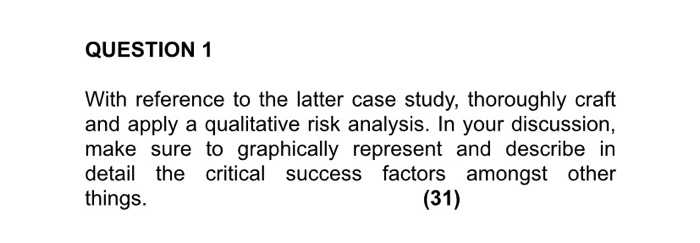 QUESTION 1

With reference to the latter case study, thoroughly craft and apply a qualitative risk analysis. In your discussion, make sure to graphically represent and describe in detail the critical success factors amongst other things. (31)